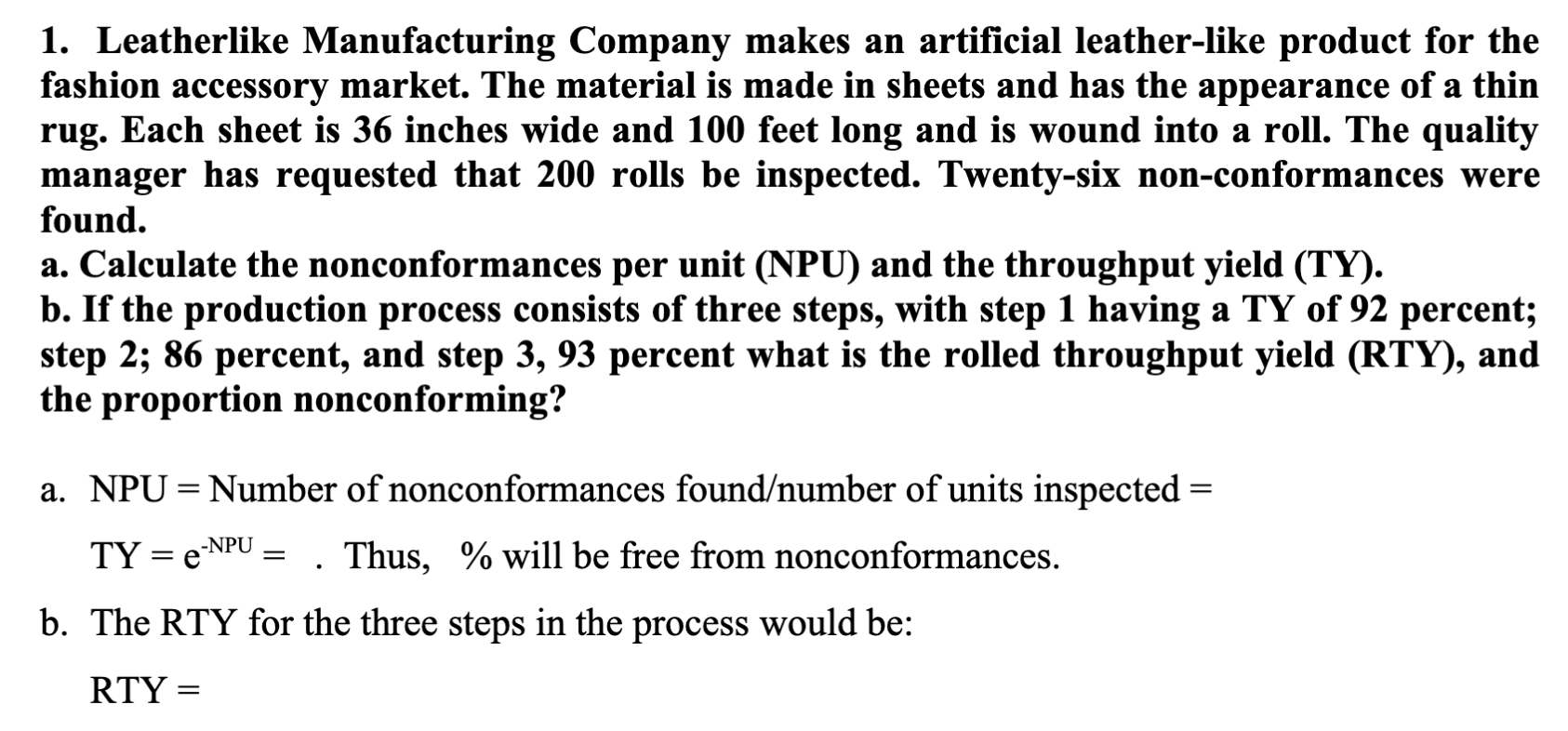 1. Leatherlike Manufacturing Company makes an artificial leather-like product for the fashion accessory market. The material is made in sheets and has the appearance of a thin rug. Each sheet is 36 inches wide and 100 feet long and is wound into a roll. The quality manager has requested that 200 rolls be inspected. Twenty-six non-conformances were found.
a. Calculate the nonconformances per unit (NPU) and the throughput yield (TY).
b. If the production process consists of three steps, with step 1 having a TY of 92 percent; step 2; 86 percent, and step 3, 93 percent what is the rolled throughput yield (RTY), and the proportion nonconforming?

a. NPU = Number of nonconformances found/number of units inspected =

TY = $e^{-NPU}$ = . Thus, % will be free from nonconformances.

b. The RTY for the three steps in the process would be:

RTY =